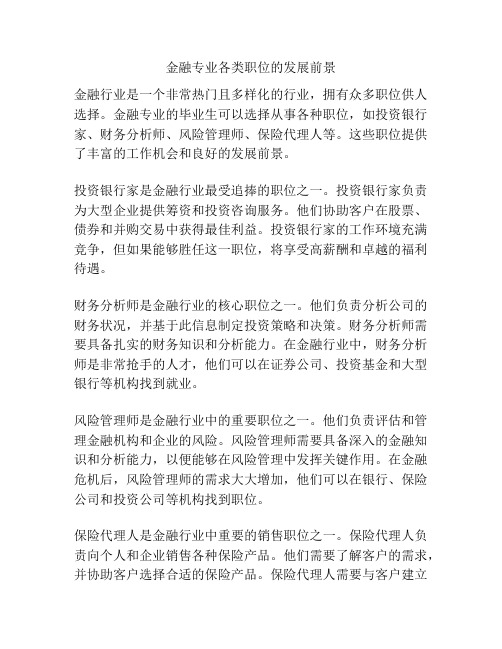 金融专业各类职位的发展前景

金融行业是一个非常热门且多样化的行业，拥有众多职位供人选择。金融专业的毕业生可以选择从事各种职位，如投资银行家、财务分析师、风险管理师、保险代理人等。这些职位提供了丰富的工作机会和良好的发展前景。

投资银行家是金融行业最受追捧的职位之一。投资银行家负责为大型企业提供筹资和投资咨询服务。他们协助客户在股票、债券和并购交易中获得最佳利益。投资银行家的工作环境充满竞争，但如果能够胜任这一职位，将享受高薪酬和卓越的福利待遇。

财务分析师是金融行业的核心职位之一。他们负责分析公司的财务状况，并基于此信息制定投资策略和决策。财务分析师需要具备扎实的财务知识和分析能力。在金融行业中，财务分析师是非常抢手的人才，他们可以在证券公司、投资基金和大型银行等机构找到就业。

风险管理师是金融行业中的重要职位之一。他们负责评估和管理金融机构和企业的风险。风险管理师需要具备深入的金融知识和分析能力，以便能够在风险管理中发挥关键作用。在金融危机后，风险管理师的需求大大增加，他们可以在银行、保险公司和投资公司等机构找到职位。

保险代理人是金融行业中重要的销售职位之一。保险代理人负责向个人和企业销售各种保险产品。他们需要了解客户的需求，并协助客户选择合适的保险产品。保险代理人需要与客户建立